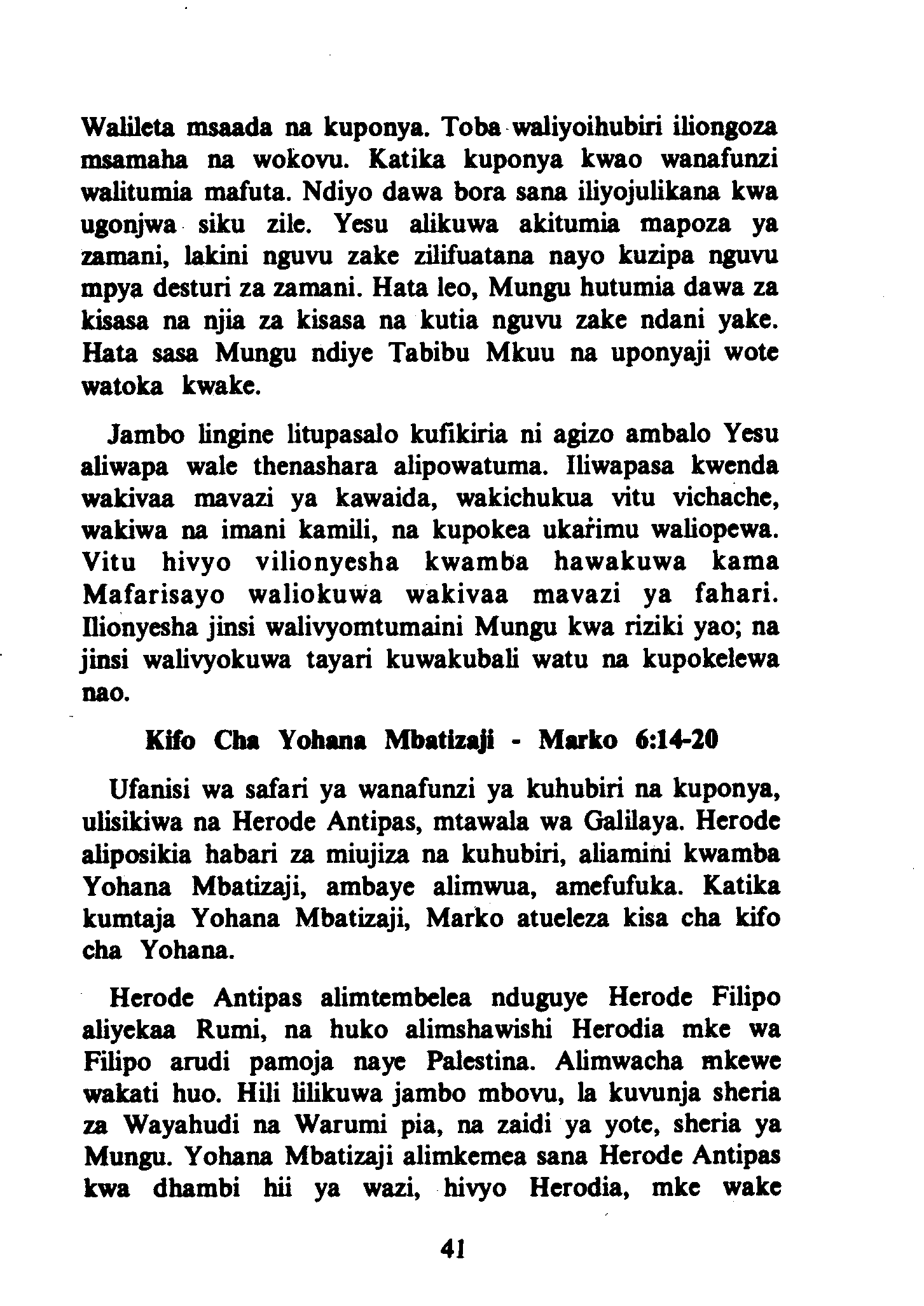 Walileta msaada na kuponya. Toba waliyoihubiri iliongoza msamaha na wokovu. Katika kuponya kwao wanafunzi walitumia mafuta. Ndiyo dawa bora sana iliyojulikana kwa ugonjwa siku zile. Yesu alikuwa akitumia mapoza ya zamani, lakini nguvu zake zilifuatana nayo kuzipa nguvu mpya desturi za zamani. Hata leo, Mungu hutumia dawa za kisasa na njia za kisasa na kutia nguvu zake ndani yake. Hata sasa Mungu ndiye Tabibu Mkuu na uponyaji wote watoka kwake.

Jambo lingine litupasalo kufikiria ni agizo ambalo Yesu aliwapa wale thenashara alipowatuma. Iliwapasa kwenda wakivaa mavazi ya kawaida, wakichukua vitu vichache, wakiwa na imani kamili, na kupokea ukarimu waliopewa. Vitu hivyo vilionyesha kwamba hawakuwa kama Mafarisayo waliokuwa wakivaa mavazi ya fahari. Ilionyesha jinsi walivyomtumaini Mungu kwa riziki yao; na jinsi walivyokuwa tayari kuwakubali watu na kupokelewa nao.

Kifo Cha Yohana Mbatizaji - Marko 6:14-20

Ufanisi wa safari ya wanafunzi ya kuhubiri na kuponya, ulisikiwa na Herode Antipas, mtawala wa Galilaya. Herode aliposikia habari za miujiza na kuhubiri, aliamini kwamba Yohana Mbatizaji, ambaye alimwua, amefufuka. Katika kumtaja Yohana Mbatizaji, Marko atueleza kisa cha kifo cha Yohana.

Herode Antipas alimtembelea nduguye Herode Filipo aliyekaa Rumi, na huko alimshawishi Herodia mke wa Filipo arudi pamoja naye Palestina. Alimwacha mkewe wakati huo. Hili lilikuwa jambo mbovu, la kuvunja sheria za Wayahudi na Warumi pia, na zaidi ya yote, sheria ya Mungu. Yohana Mbatizaji alimkemea sana Herode Antipas kwa dhambi hii ya wazi, hivyo Herodia, mke wake

41